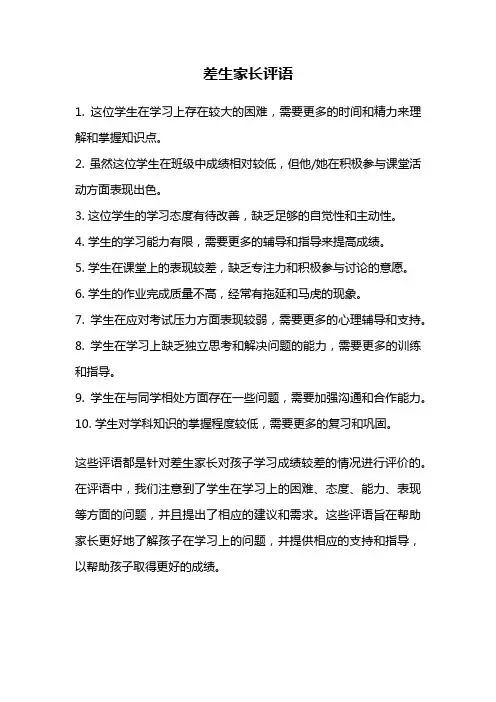 差生家长评语

1. 这位学生在学习上存在较大的困难，需要更多的时间和精力来理解和掌握知识点。

2. 虽然这位学生在班级中成绩相对较低，但他/她在积极参与课堂活动方面表现出色。

3. 这位学生的学习态度有待改善，缺乏足够的自觉性和主动性。

4. 学生的学习能力有限，需要更多的辅导和指导来提高成绩。

5. 学生在课堂上的表现较差，缺乏专注力和积极参与讨论的意愿。

6. 学生的作业完成质量不高，经常有拖延和马虎的现象。

7. 学生在应对考试压力方面表现较弱，需要更多的心理辅导和支持。

8. 学生在学习上缺乏独立思考和解决问题的能力，需要更多的训练和指导。

9. 学生在与同学相处方面存在一些问题，需要加强沟通和合作能力。

10. 学生对学科知识的掌握程度较低，需要更多的复习和巩固。

这些评语都是针对差生家长对孩子学习成绩较差的情况进行评价的。在评语中，我们注意到了学生在学习上的困难、态度、能力、表现等方面的问题，并且提出了相应的建议和需求。这些评语旨在帮助家长更好地了解孩子在学习上的问题，并提供相应的支持和指导，以帮助孩子取得更好的成绩。